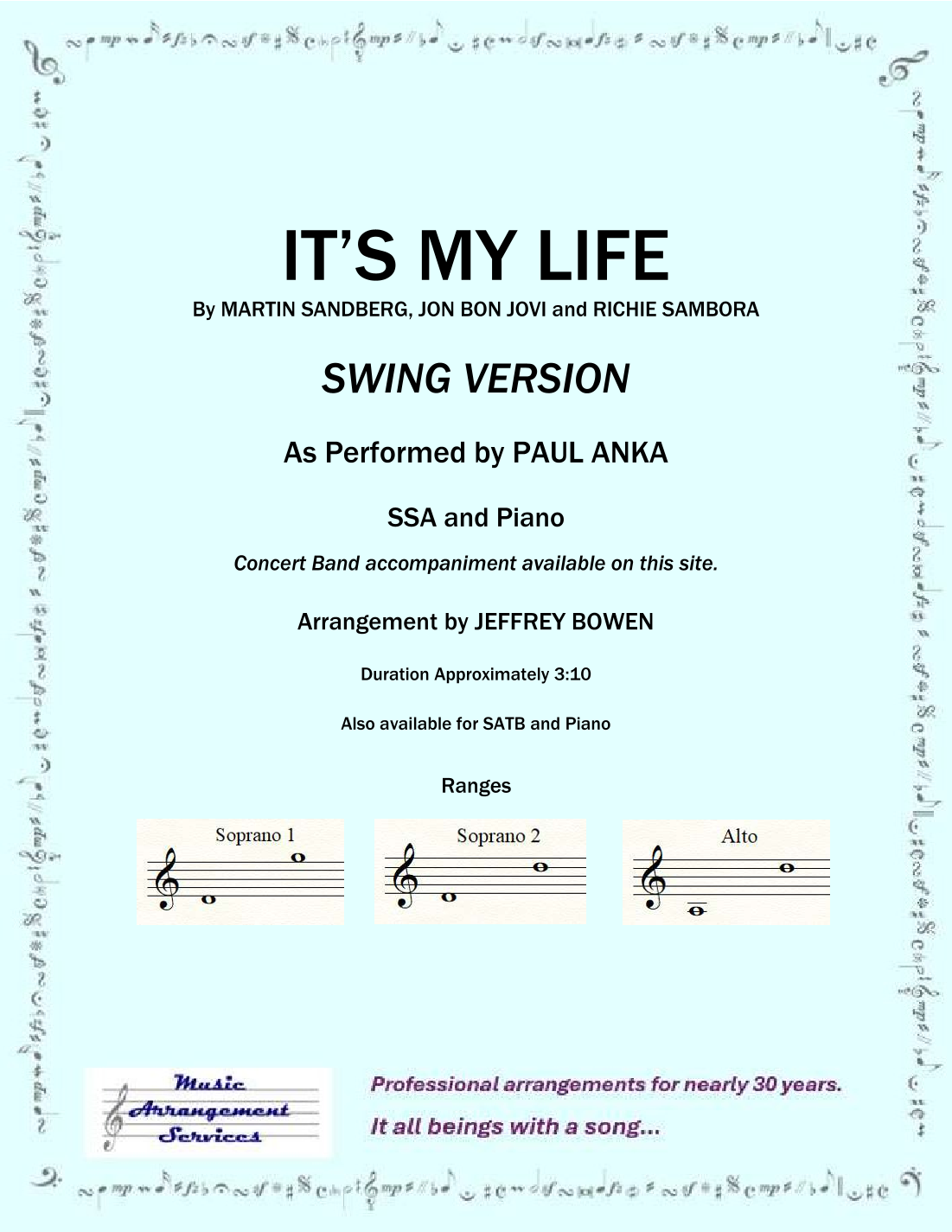 IT'S MY LIFE

By MARTIN SANDBERG, JON BON JOVI and RICHIE SAMBORA

SWING VERSION

As Performed by PAUL ANKA

SSA and Piano

Concert Band accompaniment available on this site.

Arrangement by JEFFREY BOWEN

Duration Approximately 3:10

Also available for SATB and Piano

Ranges

Soprano 1

Soprano 2

Alto

Music Arrangement Services

Professional arrangements for nearly 30 years.

It all beings with a song...